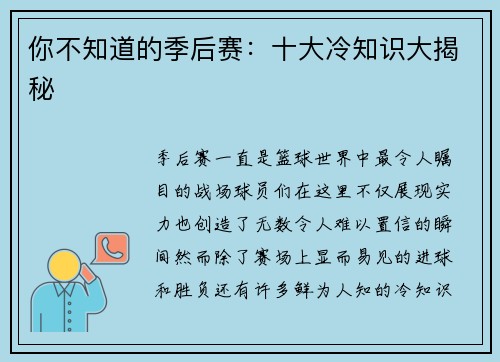 你不知道的季后赛：十大冷知识大揭秘

季后赛一直是篮球世界中最令人瞩目的战场球员们在这里不仅展现实力也创造了无数令人难以置信的瞬间然而除了赛场上显而易见的进球和胜负还有许多鲜为人知的冷知识